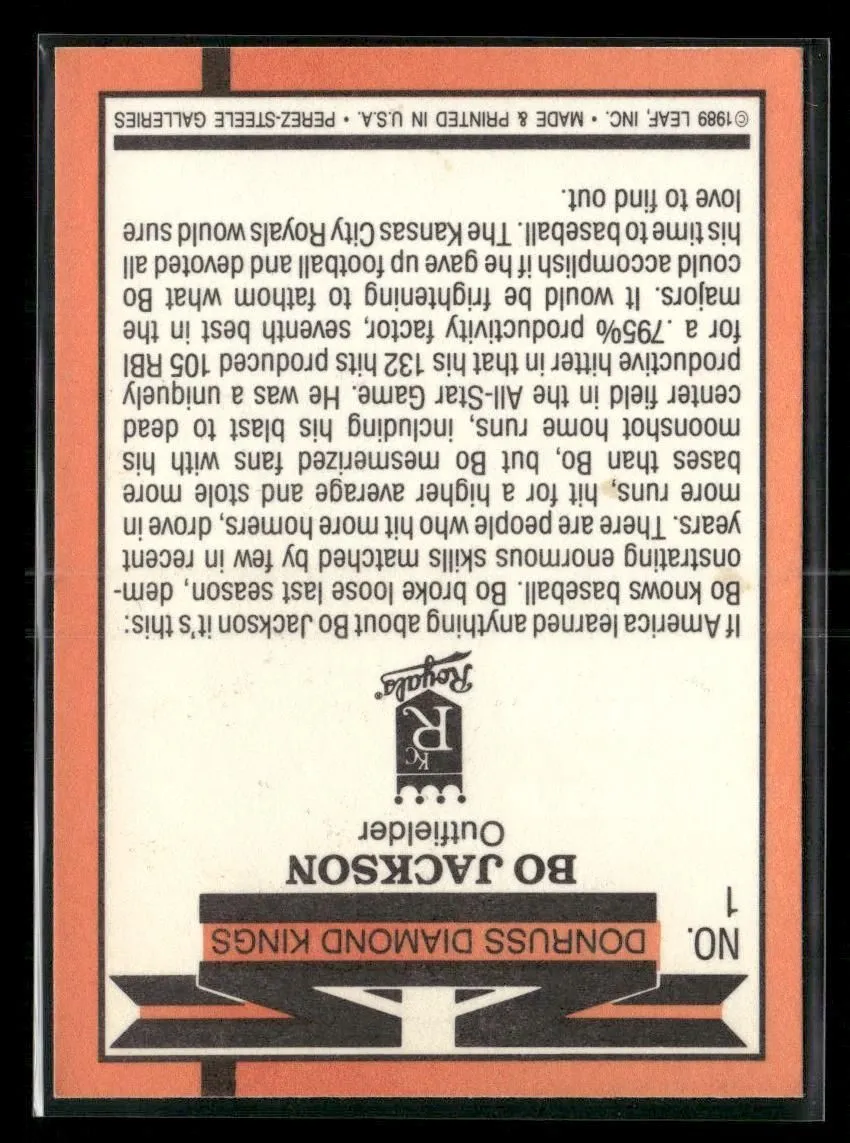 NO. 1

DONRUSS DIAMOND KINGS

BO JACKSON
Outfielder

KC R Royals

If America learned anything about Bo Jackson it's this: Bo knows baseball. Bo broke loose last season, demonstrating enormous skills matched by few in recent years. There are people who hit more homers, drove in more runs, hit for a higher average and stole more bases than Bo, but Bo mesmerized fans with his moonshot home runs, including his blast to dead center field in the All-Star Game. He was a uniquely productive hitter in that his 132 hits produced 105 RBI for a .795% productivity factor, seventh best in the majors. It would be frightening to fathom what Bo could accomplish if he gave up football and devoted all his time to baseball. The Kansas City Royals would sure love to find out.

© 1989 LEAF, INC. • MADE & PRINTED IN U.S.A. • PEREZ-STEELE GALLERIES